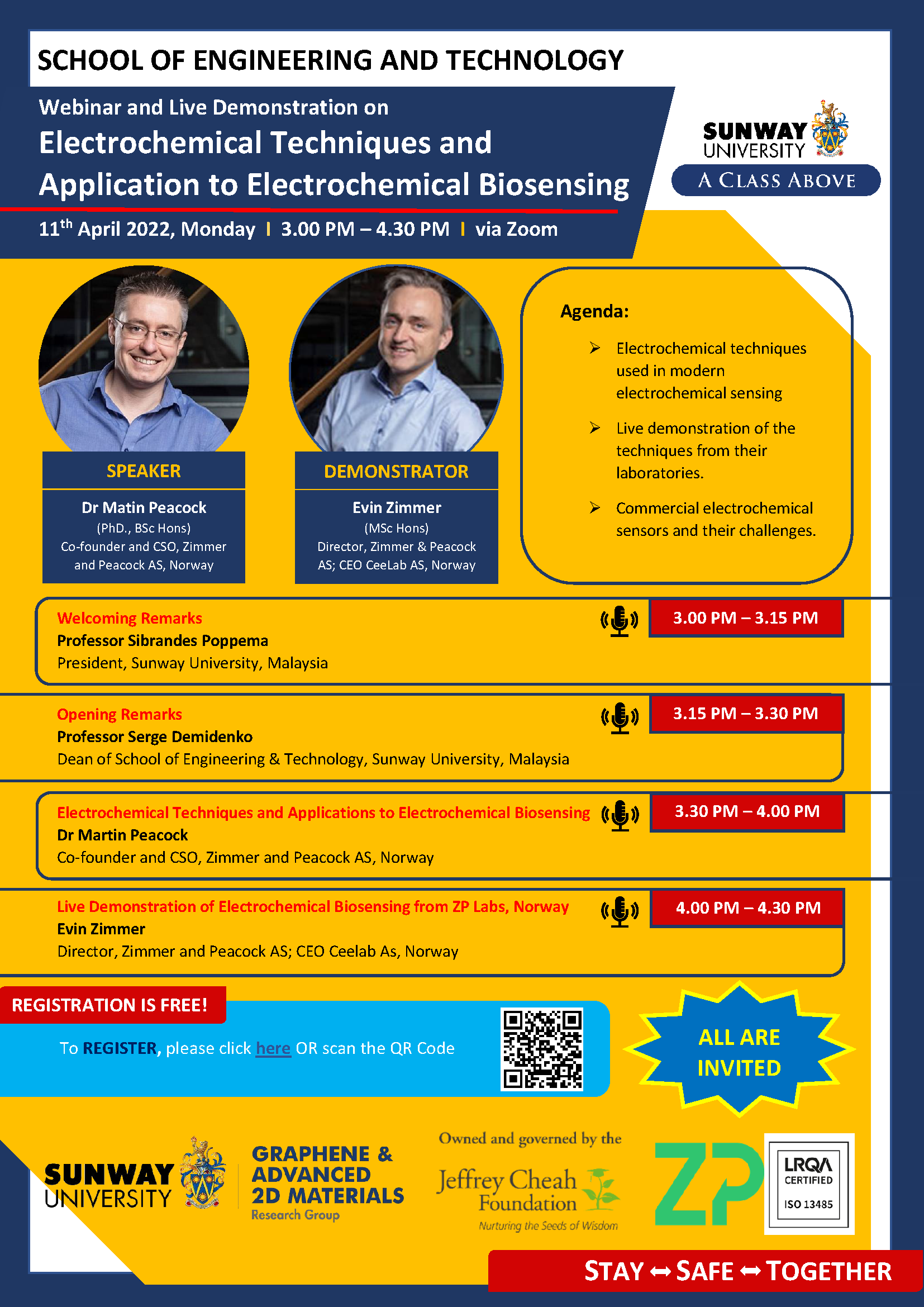 SCHOOL OF ENGINEERING AND TECHNOLOGY

Webinar and Live Demonstration on

Electrochemical Techniques and Application to Electrochemical Biosensing

11$^{th}$ April 2022, Monday | 3.00 PM – 4.30 PM | via Zoom

SUNWAY UNIVERSITY
A CLASS ABOVE

SPEAKER
Dr Matin Peacock
(PhD., BSc Hons)
Co-founder and CSO, Zimmer and Peacock AS, Norway

DEMONSTRATOR
Evin Zimmer
(MSc Hons)
Director, Zimmer & Peacock AS; CEO CeeLab AS, Norway

Agenda:
➢ Electrochemical techniques used in modern electrochemical sensing
➢ Live demonstration of the techniques from their laboratories.
➢ Commercial electrochemical sensors and their challenges.

Welcoming Remarks
Professor Sibrandes Poppema
President, Sunway University, Malaysia
3.00 PM – 3.15 PM

Opening Remarks
Professor Serge Demidenko
Dean of School of Engineering & Technology, Sunway University, Malaysia
3.15 PM – 3.30 PM

Electrochemical Techniques and Applications to Electrochemical Biosensing
Dr Martin Peacock
Co-founder and CSO, Zimmer and Peacock AS, Norway
3.30 PM – 4.00 PM

Live Demonstration of Electrochemical Biosensing from ZP Labs, Norway
Evin Zimmer
Director, Zimmer and Peacock AS; CEO Ceelab As, Norway
4.00 PM – 4.30 PM

REGISTRATION IS FREE!
To REGISTER, please click here OR scan the QR Code

ALL ARE INVITED

SUNWAY UNIVERSITY
GRAPHENE & ADVANCED 2D MATERIALS
Research Group
Owned and governed by the
Jeffrey Cheah Foundation
Nurturing the Seeds of Wisdom
ZP
LRQA CERTIFIED ISO 13485

STAY ↔ SAFE ↔ TOGETHER